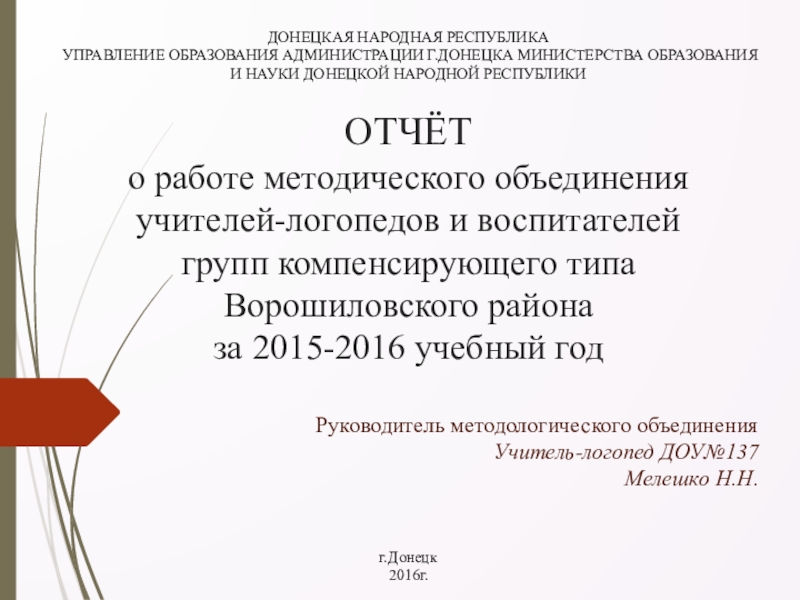 ДОНЕЦКАЯ НАРОДНАЯ РЕСПУБЛИКА
УПРАВЛЕНИЕ ОБРАЗОВАНИЯ АДМИНИСТРАЦИИ Г.ДОНЕЦКА МИНИСТЕРСТВА ОБРАЗОВАНИЯ И НАУКИ ДОНЕЦКОЙ НАРОДНОЙ РЕСПУБЛИКИ

ОТЧЁТ
о работе методического объединения учителей-логопедов и воспитателей групп компенсирующего типа Ворошиловского района
за 2015-2016 учебный год

Руководитель методологического объединения
Учитель-логопед ДОУ№137
Мелешко Н.Н.

г.Донецк
2016г.